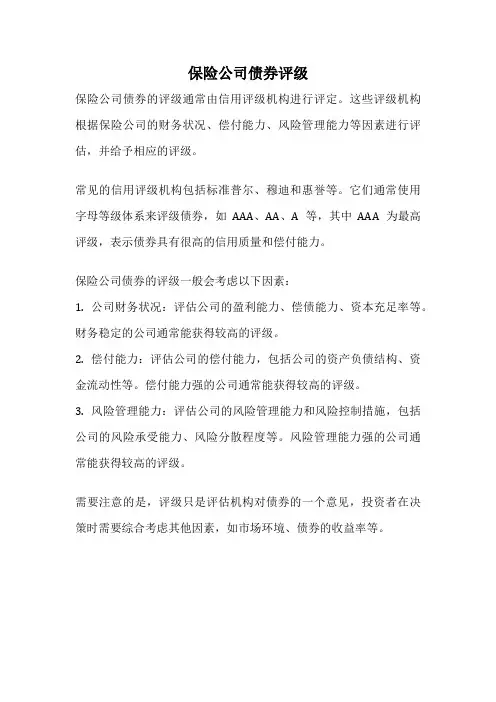 保险公司债券评级

保险公司债券的评级通常由信用评级机构进行评定。这些评级机构根据保险公司的财务状况、偿付能力、风险管理能力等因素进行评估，并给予相应的评级。

常见的信用评级机构包括标准普尔、穆迪和惠誉等。它们通常使用字母等级体系来评级债券，如 AAA、AA、A 等，其中 AAA 为最高评级，表示债券具有很高的信用质量和偿付能力。

保险公司债券的评级一般会考虑以下因素：

1. 公司财务状况：评估公司的盈利能力、偿债能力、资本充足率等。财务稳定的公司通常能获得较高的评级。

2. 偿付能力：评估公司的偿付能力，包括公司的资产负债结构、资金流动性等。偿付能力强的公司通常能获得较高的评级。

3. 风险管理能力：评估公司的风险管理能力和风险控制措施，包括公司的风险承受能力、风险分散程度等。风险管理能力强的公司通常能获得较高的评级。

需要注意的是，评级只是评估机构对债券的一个意见，投资者在决策时需要综合考虑其他因素，如市场环境、债券的收益率等。